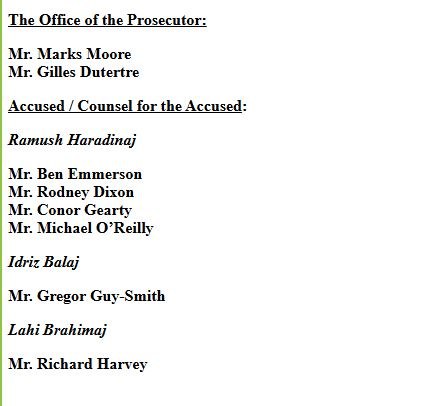 The Office of the Prosecutor:

Mr. Marks Moore
Mr. Gilles Dutertre

Accused / Counsel for the Accused:

Ramush Haradinaj

Mr. Ben Emmerson
Mr. Rodney Dixon
Mr. Conor Gearty
Mr. Michael O'Reilly

Idriz Balaj

Mr. Gregor Guy-Smith

Lahi Brahimaj

Mr. Richard Harvey